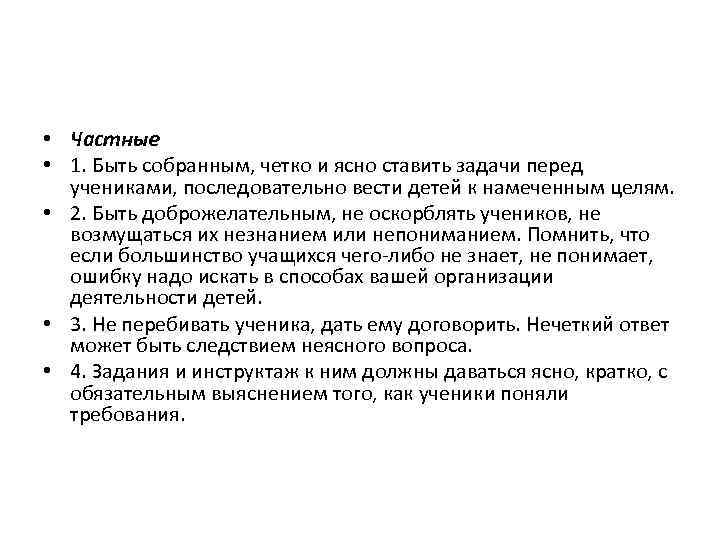 • Частные
• 1. Быть собранным, четко и ясно ставить задачи перед учениками, последовательно вести детей к намеченным целям.
• 2. Быть доброжелательным, не оскорблять учеников, не возмущаться их незнанием или непониманием. Помнить, что если большинство учащихся чего-либо не знает, не понимает, ошибку надо искать в способах вашей организации деятельности детей.
• 3. Не перебивать ученика, дать ему договорить. Нечеткий ответ может быть следствием неясного вопроса.
• 4. Задания и инструктаж к ним должны даваться ясно, кратко, с обязательным выяснением того, как ученики поняли требования.